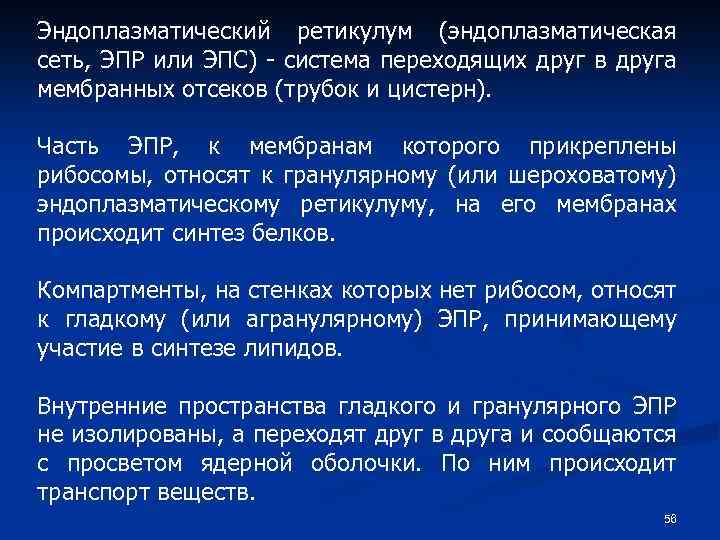 Эндоплазматический ретикулум (эндоплазматическая сеть, ЭПР или ЭПС) - система переходящих друг в друга мембранных отсеков (трубок и цистерн).

Часть ЭПР, к мембранам которого прикреплены рибосомы, относят к гранулярному (или шероховатому) эндоплазматическому ретикулуму, на его мембранах происходит синтез белков.

Компартменты, на стенках которых нет рибосом, относят к гладкому (или агранулярному) ЭПР, принимающему участие в синтезе липидов.

Внутренние пространства гладкого и гранулярного ЭПР не изолированы, а переходят друг в друга и сообщаются с просветом ядерной оболочки. По ним происходит транспорт веществ.

58